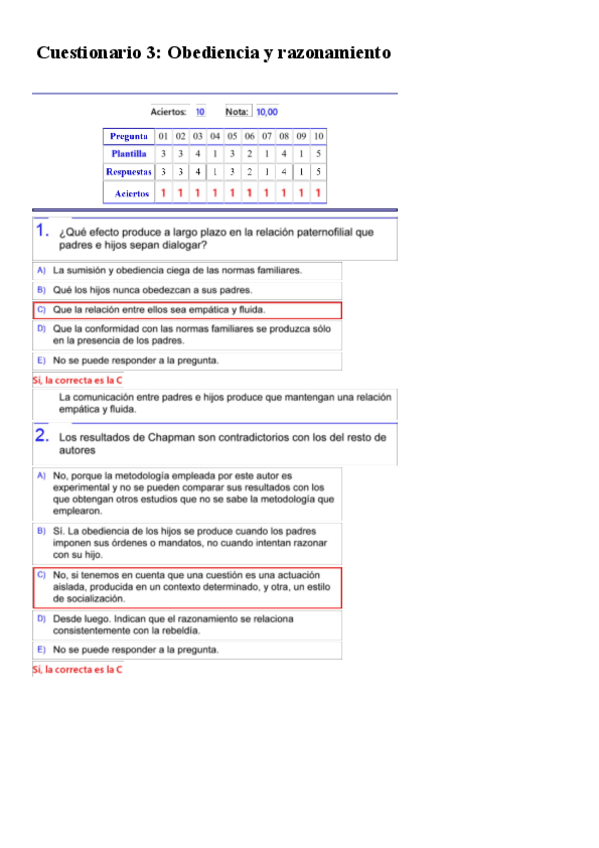 Cuestionario 3: Obediencia y razonamiento

Aciertos: 10 Nota: 10,00

| Pregunta | 01 | 02 | 03 | 04 | 05 | 06 | 07 | 08 | 09 | 10 |
|---|---|---|---|---|---|---|---|---|---|---|
| Plantilla | 3 | 3 | 4 | 1 | 3 | 2 | 1 | 4 | 1 | 5 |
| Respuestas | 3 | 3 | 4 | 1 | 3 | 2 | 1 | 4 | 1 | 5 |
| Aciertos | 1 | 1 | 1 | 1 | 1 | 1 | 1 | 1 | 1 | 1 |

1. ¿Qué efecto produce a largo plazo en la relación paternofilial que padres e hijos sepan dialogar?

A) La sumisión y obediencia ciega de las normas familiares.
B) Qué los hijos nunca obedezcan a sus padres.
C) Que la relación entre ellos sea empática y fluida.
D) Que la conformidad con las normas familiares se produzca sólo en la presencia de los padres.
E) No se puede responder a la pregunta.

Sí, la correcta es la C

La comunicación entre padres e hijos produce que mantengan una relación empática y fluida.

2. Los resultados de Chapman son contradictorios con los del resto de autores

A) No, porque la metodología empleada por este autor es experimental y no se pueden comparar sus resultados con los que obtengan otros estudios que no se sabe la metodología que emplearon.
B) Sí. La obediencia de los hijos se produce cuando los padres imponen sus órdenes o mandatos, no cuando intentan razonar con su hijo.
C) No, si tenemos en cuenta que una cuestión es una actuación aislada, producida en un contexto determinado, y otra, un estilo de socialización.
D) Desde luego. Indican que el razonamiento se relaciona consistentemente con la rebeldía.
E) No se puede responder a la pregunta.

Sí, la correcta es la C